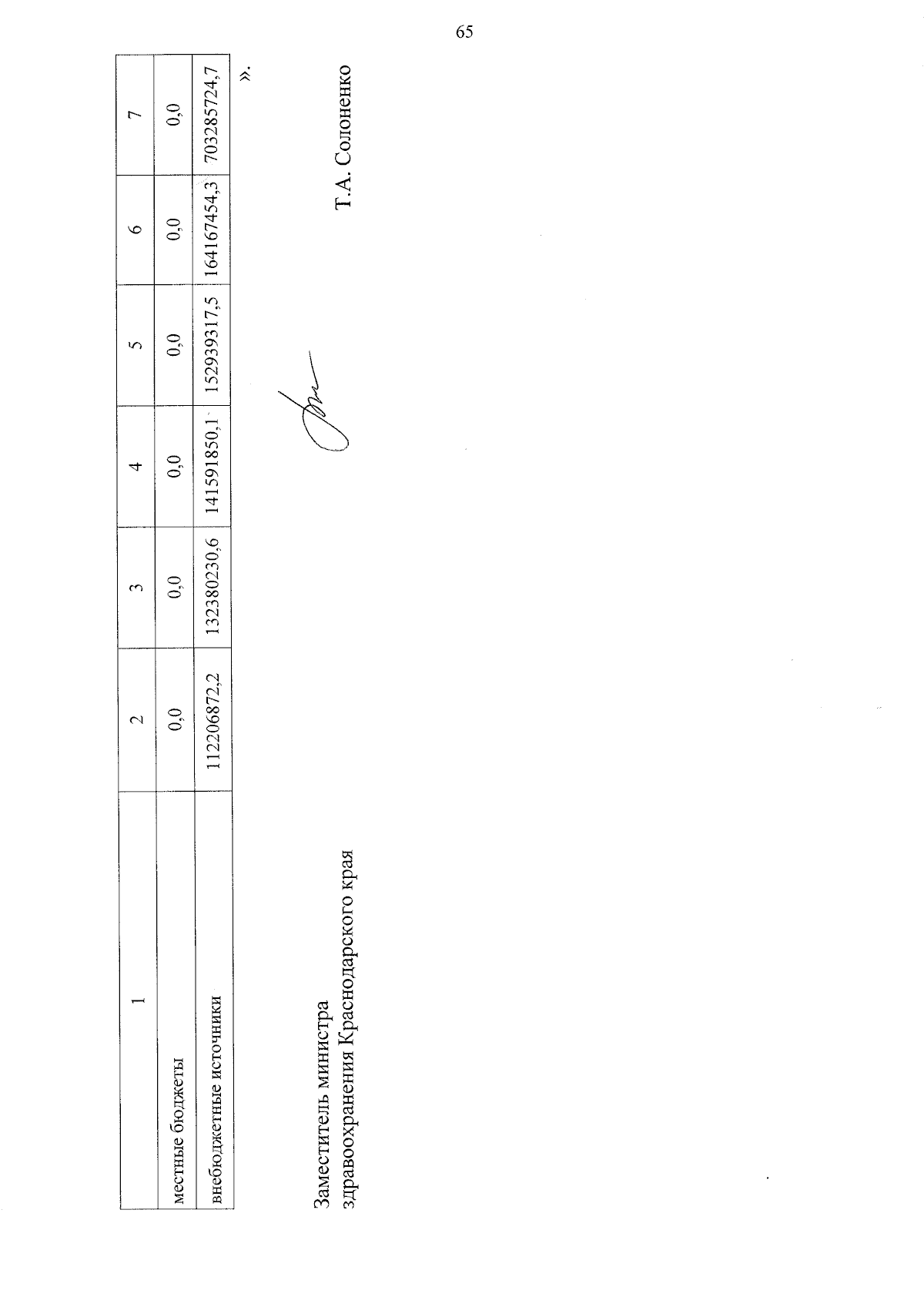 65

| 1 | 2 | 3 | 4 | 5 | 6 | 7 |
|---|---|---|---|---|---|---|
| местные бюджеты | 0,0 | 0,0 | 0,0 | 0,0 | 0,0 | 0,0 |
| внебюджетные источники | 112206872,2 | 132380230,6 | 141591850,1 | 152939317,5 | 164167454,3 | 703285724,7 |

».

Заместитель министра
здравоохранения Краснодарского края

Т.А. Солоненко